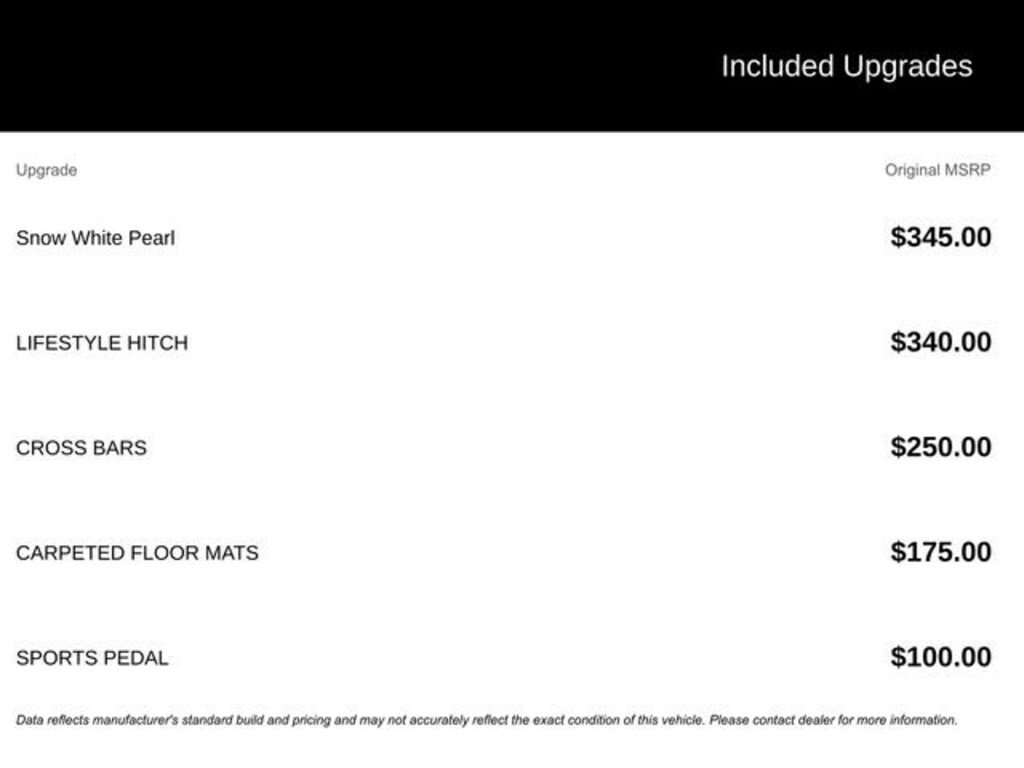 Included Upgrades

| Upgrade | Original MSRP |
|---|---|
| Snow White Pearl | $345.00 |
| LIFESTYLE HITCH | $340.00 |
| CROSS BARS | $250.00 |
| CARPETED FLOOR MATS | $175.00 |
| SPORTS PEDAL | $100.00 |

Data reflects manufacturer's standard build and pricing and may not accurately reflect the exact condition of this vehicle. Please contact dealer for more information.